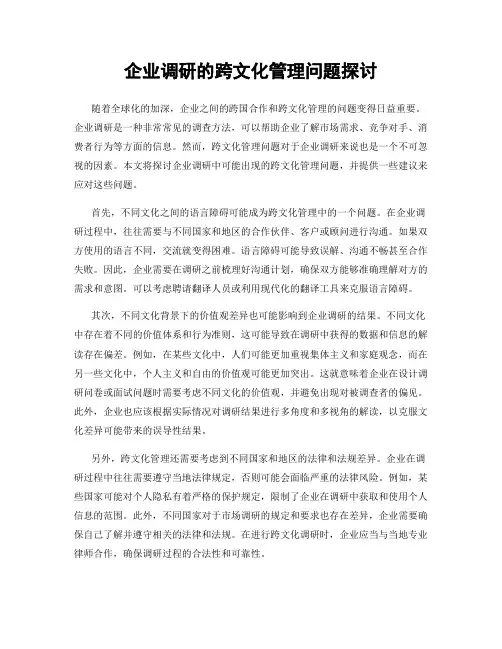 企业调研的跨文化管理问题探讨

随着全球化的加深，企业之间的跨国合作和跨文化管理的问题变得日益重要。企业调研是一种非常常见的调查方法，可以帮助企业了解市场需求、竞争对手、消费者行为等方面的信息。然而，跨文化管理问题对于企业调研来说也是一个不可忽视的因素。本文将探讨企业调研中可能出现的跨文化管理问题，并提供一些建议来应对这些问题。

首先，不同文化之间的语言障碍可能成为跨文化管理中的一个问题。在企业调研过程中，往往需要与不同国家和地区的合作伙伴、客户或顾问进行沟通。如果双方使用的语言不同，交流就变得困难。语言障碍可能导致误解、沟通不畅甚至合作失败。因此，企业需要在调研之前梳理好沟通计划，确保双方能够准确理解对方的需求和意图。可以考虑聘请翻译人员或利用现代化的翻译工具来克服语言障碍。

其次，不同文化背景下的价值观差异也可能影响到企业调研的结果。不同文化中存在着不同的价值体系和行为准则，这可能导致在调研中获得的数据和信息的解读存在偏差。例如，在某些文化中，人们可能更加重视集体主义和家庭观念，而在另一些文化中，个人主义和自由的价值观可能更加突出。这就意味着企业在设计调研问卷或面试问题时需要考虑不同文化的价值观，并避免出现对被调查者的偏见。此外，企业也应该根据实际情况对调研结果进行多角度和多视角的解读，以克服文化差异可能带来的误导性结果。

另外，跨文化管理还需要考虑到不同国家和地区的法律和法规差异。企业在调研过程中往往需要遵守当地法律规定，否则可能会面临严重的法律风险。例如，某些国家可能对个人隐私有着严格的保护规定，限制了企业在调研中获取和使用个人信息的范围。此外，不同国家对于市场调研的规定和要求也存在差异，企业需要确保自己了解并遵守相关的法律和法规。在进行跨文化调研时，企业应当与当地专业律师合作，确保调研过程的合法性和可靠性。